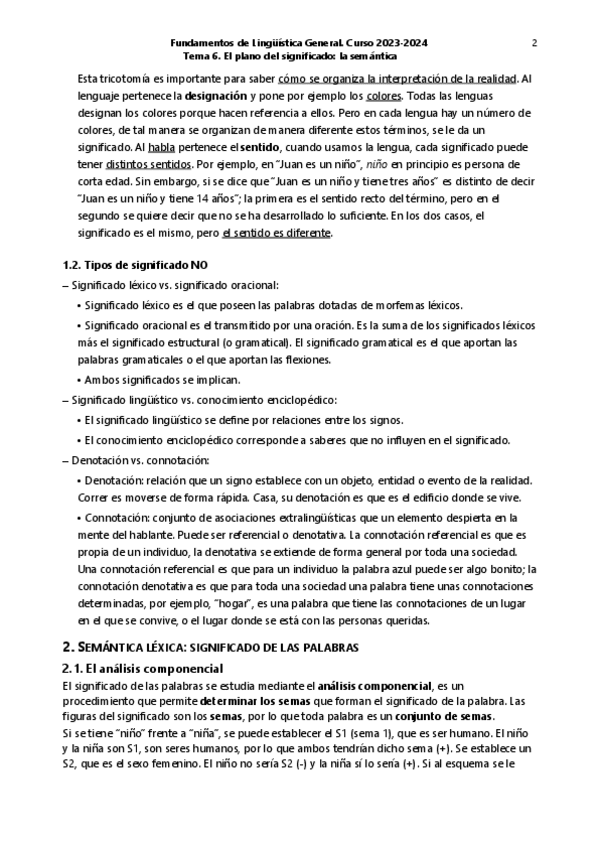 Fundamentos de Lingüística General. Curso 2023-2024
Tema 6. El plano del significado: la semántica

2

Esta tricotomía es importante para saber cómo se organiza la interpretación de la realidad. Al lenguaje pertenece la designación y pone por ejemplo los colores. Todas las lenguas designan los colores porque hacen referencia a ellos. Pero en cada lengua hay un número de colores, de tal manera se organizan de manera diferente estos términos, se le da un significado. Al habla pertenece el sentido, cuando usamos la lengua, cada significado puede tener distintos sentidos. Por ejemplo, en "Juan es un niño", niño en principio es persona de corta edad. Sin embargo, si se dice que "Juan es un niño y tiene tres años" es distinto de decir "Juan es un niño y tiene 14 años"; la primera es el sentido recto del término, pero en el segundo se quiere decir que no se ha desarrollado lo suficiente. En los dos casos, el significado es el mismo, pero el sentido es diferente.

1.2. Tipos de significado NO

– Significado léxico vs. significado oracional:

• Significado léxico es el que poseen las palabras dotadas de morfemas léxicos.

• Significado oracional es el transmitido por una oración. Es la suma de los significados léxicos más el significado estructural (o gramatical). El significado gramatical es el que aportan las palabras gramaticales o el que aportan las flexiones.

• Ambos significados se implican.

– Significado lingüístico vs. conocimiento enciclopédico:

• El significado lingüístico se define por relaciones entre los signos.

• El conocimiento enciclopédico corresponde a saberes que no influyen en el significado.

– Denotación vs. connotación:

• Denotación: relación que un signo establece con un objeto, entidad o evento de la realidad. Correr es moverse de forma rápida. Casa, su denotación es que es el edificio donde se vive.

• Connotación: conjunto de asociaciones extralingüísticas que un elemento despierta en la mente del hablante. Puede ser referencial o denotativa. La connotación referencial es que es propia de un individuo, la denotativa se extiende de forma general por toda una sociedad. Una connotación referencial es que para un individuo la palabra azul puede ser algo bonito; la connotación denotativa es que para toda una sociedad una palabra tiene unas connotaciones determinadas, por ejemplo, "hogar", es una palabra que tiene las connotaciones de un lugar en el que se convive, o el lugar donde se está con las personas queridas.

2. SEMÁNTICA LÉXICA: SIGNIFICADO DE LAS PALABRAS

2.1. El análisis componencial

El significado de las palabras se estudia mediante el análisis componencial, es un procedimiento que permite determinar los semas que forman el significado de la palabra. Las figuras del significado son los semas, por lo que toda palabra es un conjunto de semas.
Si se tiene "niño" frente a "niña", se puede establecer el S1 (sema 1), que es ser humano. El niño y la niña son S1, son seres humanos, por lo que ambos tendrían dicho sema (+). Se establece un S2, que es el sexo femenino. El niño no sería S2 (-) y la niña sí lo sería (+). Si al esquema se le